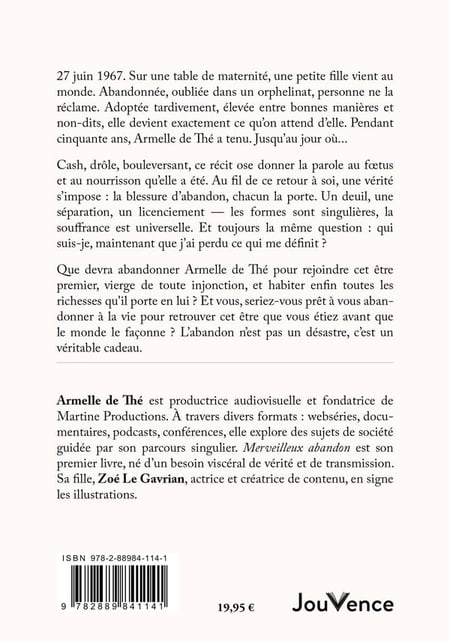 27 juin 1967. Sur une table de maternité, une petite fille vient au monde. Abandonnée, oubliée dans un orphelinat, personne ne la réclame. Adoptée tardivement, élevée entre bonnes manières et non-dits, elle devient exactement ce qu'on attend d'elle. Pendant cinquante ans, Armelle de Thé a tenu. Jusqu'au jour où...

Cash, drôle, bouleversant, ce récit ose donner la parole au fœtus et au nourrisson qu'elle a été. Au fil de ce retour à soi, une vérité s'impose : la blessure d'abandon, chacun la porte. Un deuil, une séparation, un licenciement — les formes sont singulières, la souffrance est universelle. Et toujours la même question : qui suis-je, maintenant que j'ai perdu ce qui me définit ?

Que devra abandonner Armelle de Thé pour rejoindre cet être premier, vierge de toute injonction, et habiter enfin toutes les richesses qu'il porte en lui ? Et vous, seriez-vous prêt à vous abandonner à la vie pour retrouver cet être que vous étiez avant que le monde le façonne ? L'abandon n'est pas un désastre, c'est un véritable cadeau.

Armelle de Thé est productrice audiovisuelle et fondatrice de Martine Productions. À travers divers formats : webséries, documentaires, podcasts, conférences, elle explore des sujets de société guidée par son parcours singulier. Merveilleux abandon est son premier livre, né d'un besoin viscéral de vérité et de transmission. Sa fille, Zoé Le Gavrian, actrice et créatrice de contenu, en signe les illustrations.

ISBN 978-2-88984-114-1

9 782889 841141

19,95 €

JouVence